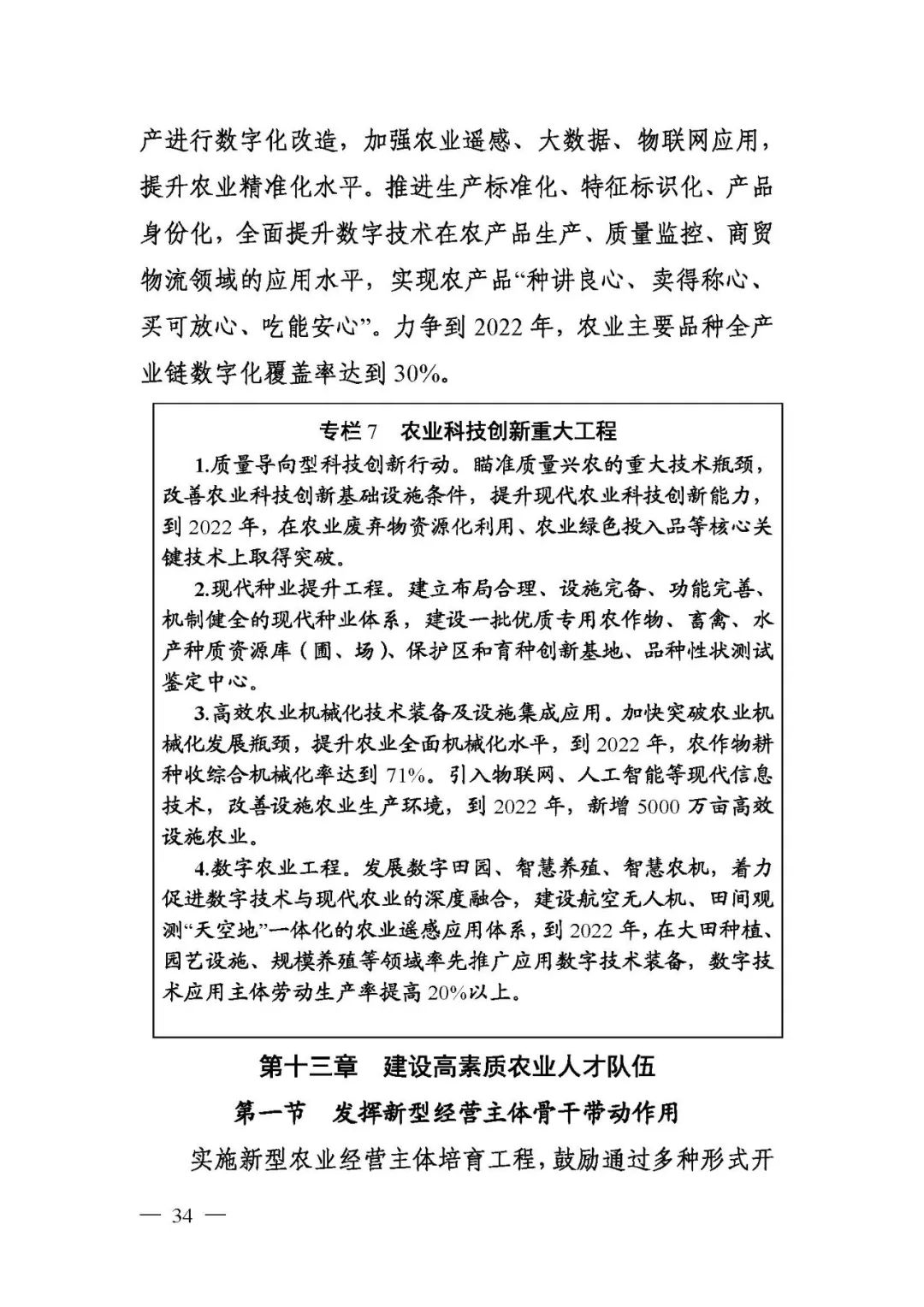 产进行数字化改造，加强农业遥感、大数据、物联网应用，提升农业精准化水平。推进生产标准化、特征标识化、产品身份化，全面提升数字技术在农产品生产、质量监控、商贸物流领域的应用水平，实现农产品“种讲良心、卖得称心、买可放心、吃能安心”。力争到 2022 年，农业主要品种全产业链数字化覆盖率达到 30%。

专栏 7　农业科技创新重大工程

1.质量导向型科技创新行动。瞄准质量兴农的重大技术瓶颈，改善农业科技创新基础设施条件，提升现代农业科技创新能力，到 2022 年，在农业废弃物资源化利用、农业绿色投入品等核心关键技术上取得突破。

2.现代种业提升工程。建立布局合理、设施完备、功能完善、机制健全的现代种业体系，建设一批优质专用农作物、畜禽、水产种质资源库（圃、场）、保护区和育种创新基地、品种性状测试鉴定中心。

3.高效农业机械化技术装备及设施集成应用。加快突破农业机械化发展瓶颈，提升农业全面机械化水平，到 2022 年，农作物耕种收综合机械化率达到 71%。引入物联网、人工智能等现代信息技术，改善设施农业生产环境，到 2022 年，新增 5000 万亩高效设施农业。

4.数字农业工程。发展数字田园、智慧养殖、智慧农机，着力促进数字技术与现代农业的深度融合，建设航空无人机、田间观测“天空地”一体化的农业遥感应用体系，到 2022 年，在大田种植、园艺设施、规模养殖等领域率先推广应用数字技术装备，数字技术应用主体劳动生产率提高 20%以上。

第十三章　建设高素质农业人才队伍

第一节　发挥新型经营主体骨干带动作用

实施新型农业经营主体培育工程，鼓励通过多种形式开

— 34 —